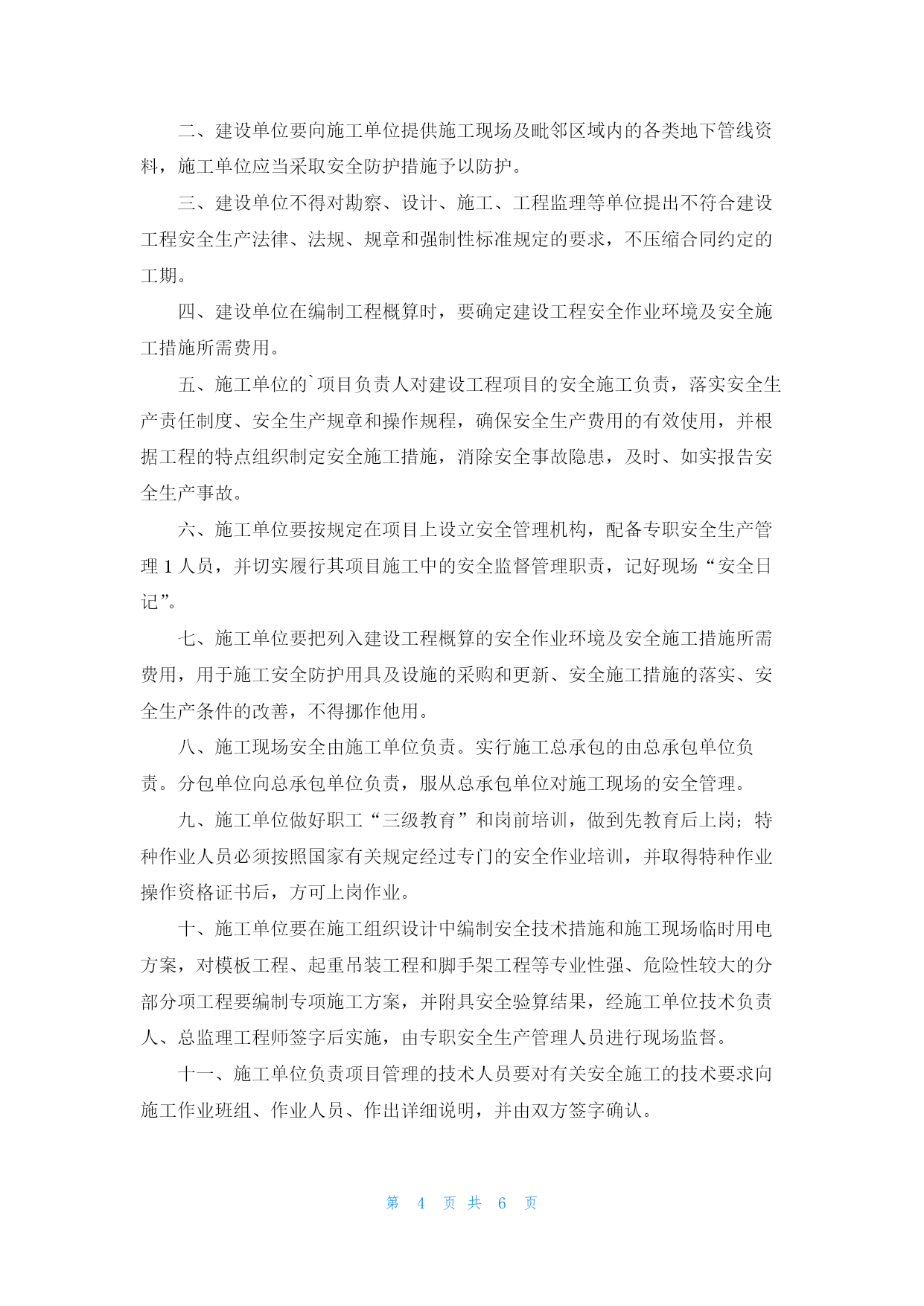 二、建设单位要向施工单位提供施工现场及毗邻区域内的各类地下管线资料，施工单位应当采取安全防护措施予以防护。

三、建设单位不得对勘察、设计、施工、工程监理等单位提出不符合建设工程安全生产法律、法规、规章和强制性标准规定的要求，不压缩合同约定的工期。

四、建设单位在编制工程概算时，要确定建设工程安全作业环境及安全施工措施所需费用。

五、施工单位的`项目负责人对建设工程项目的安全施工负责，落实安全生产责任制度、安全生产规章和操作规程，确保安全生产费用的有效使用，并根据工程的特点组织制定安全施工措施，消除安全事故隐患，及时、如实报告安全生产事故。

六、施工单位要按规定在项目上设立安全管理机构，配备专职安全生产管理 1 人员，并切实履行其项目施工中的安全监督管理职责，记好现场“安全日记”。

七、施工单位要把列入建设工程概算的安全作业环境及安全施工措施所需费用，用于施工安全防护用具及设施的采购和更新、安全施工措施的落实、安全生产条件的改善，不得挪作他用。

八、施工现场安全由施工单位负责。实行施工总承包的由总承包单位负责。分包单位向总承包单位负责，服从总承包单位对施工现场的安全管理。

九、施工单位做好职工“三级教育”和岗前培训，做到先教育后上岗；特种作业人员必须按照国家有关规定经过专门的安全作业培训，并取得特种作业操作资格证书后，方可上岗作业。

十、施工单位要在施工组织设计中编制安全技术措施和施工现场临时用电方案，对模板工程、起重吊装工程和脚手架工程等专业性强、危险性较大的分部分项工程要编制专项施工方案，并附具安全验算结果，经施工单位技术负责人、总监理工程师签字后实施，由专职安全生产管理人员进行现场监督。

十一、施工单位负责项目管理的技术人员要对有关安全施工的技术要求向施工作业班组、作业人员、作出详细说明，并由双方签字确认。

第 4 页 共 6 页